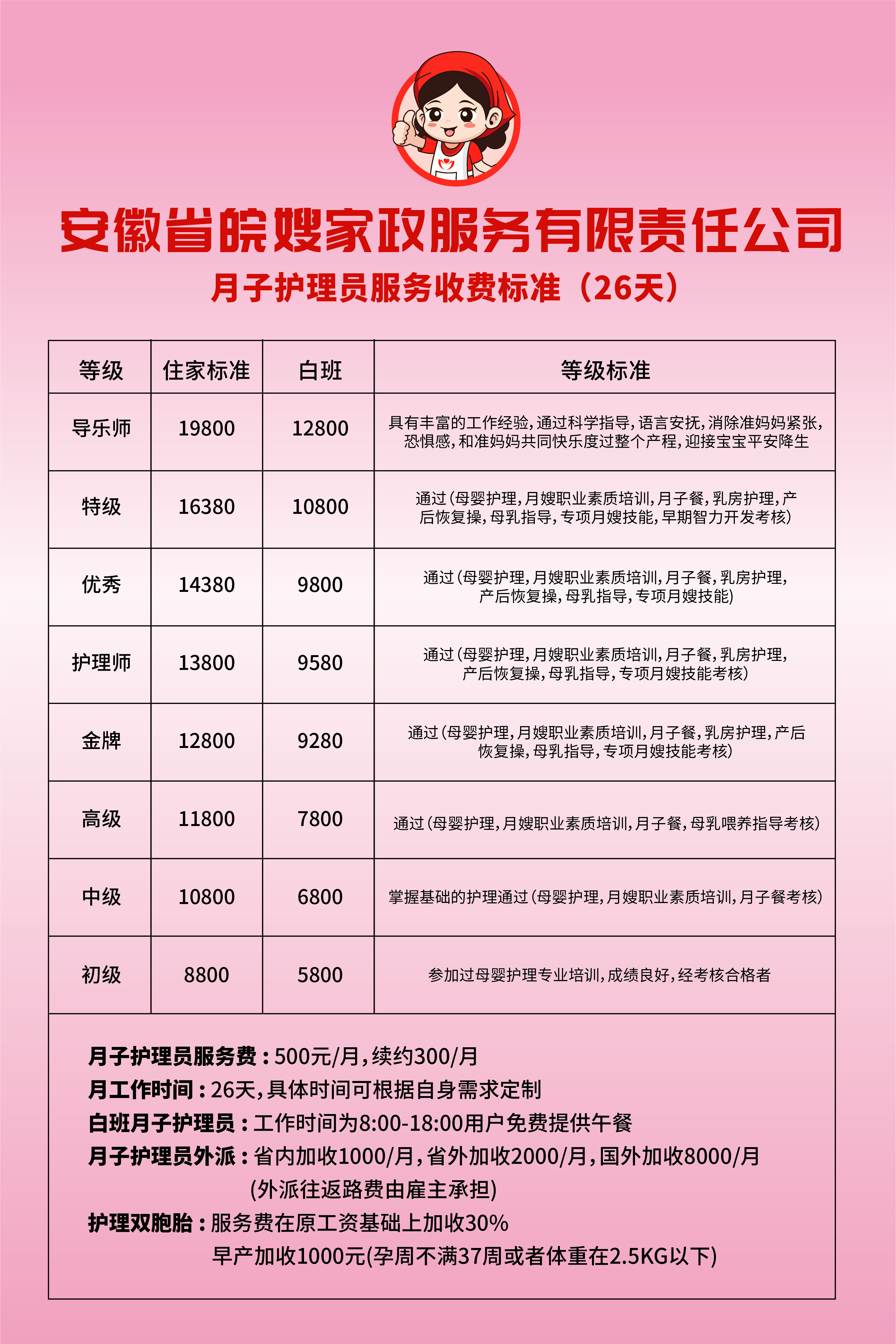 安徽省皖嫂家政服务有限责任公司

月子护理员服务收费标准（26天）

| 等级 | 住家标准 | 白班 | 等级标准 |
|---|---|---|---|
| 导乐师 | 19800 | 12800 | 具有丰富的工作经验,通过科学指导,语言安抚,消除准妈妈紧张,恐惧感,和准妈妈共同快乐度过整个产程,迎接宝宝平安降生 |
| 特级 | 16380 | 10800 | 通过(母婴护理,月嫂职业素质培训,月子餐,乳房护理,产后恢复操,母乳指导,专项月嫂技能,早期智力开发考核) |
| 优秀 | 14380 | 9800 | 通过(母婴护理,月嫂职业素质培训,月子餐,乳房护理,产后恢复操,母乳指导,专项月嫂技能) |
| 护理师 | 13800 | 9580 | 通过(母婴护理,月嫂职业素质培训,月子餐,乳房护理,产后恢复操,母乳指导,专项月嫂技能考核) |
| 金牌 | 12800 | 9280 | 通过(母婴护理,月嫂职业素质培训,月子餐,乳房护理,产后恢复操,母乳指导,专项月嫂技能考核) |
| 高级 | 11800 | 7800 | 通过(母婴护理,月嫂职业素质培训,月子餐,母乳喂养指导考核) |
| 中级 | 10800 | 6800 | 掌握基础的护理通过(母婴护理,月嫂职业素质培训,月子餐考核) |
| 初级 | 8800 | 5800 | 参加过母婴护理专业培训,成绩良好,经考核合格者 |

月子护理员服务费：500元/月，续约300/月
月工作时间：26天，具体时间可根据自身需求定制
白班月子护理员：工作时间为8:00-18:00用户免费提供午餐
月子护理员外派：省内加收1000/月，省外加收2000/月，国外加收8000/月
(外派往返路费由雇主承担)
护理双胞胎：服务费在原工资基础上加收30%
早产加收1000元(孕周不满37周或者体重在2.5KG以下)